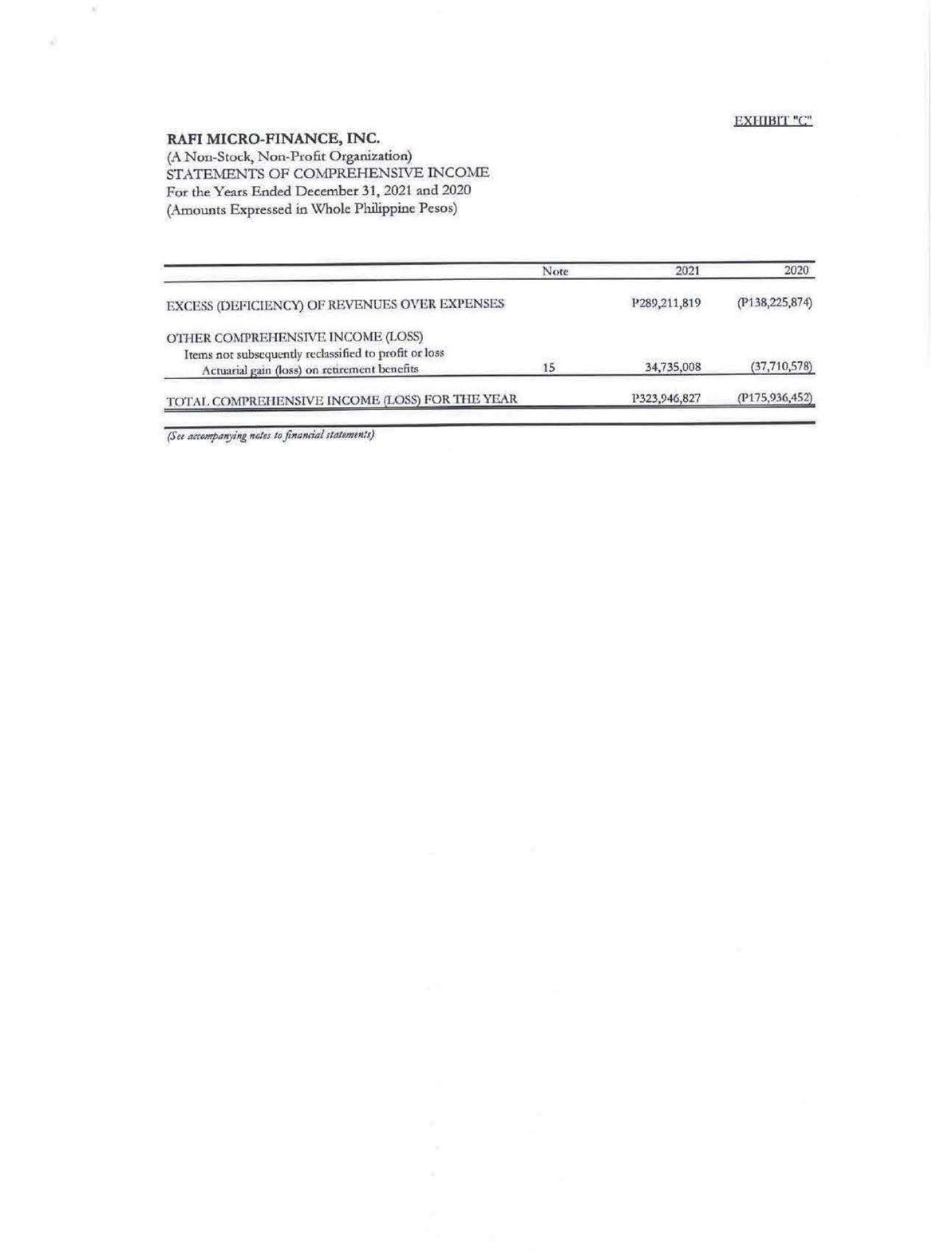 EXHIBIT "C"

RAFI MICRO-FINANCE, INC.
(A Non-Stock, Non-Profit Organization)
STATEMENTS OF COMPREHENSIVE INCOME
For the Years Ended December 31, 2021 and 2020
(Amounts Expressed in Whole Philippine Pesos)

| | Note | 2021 | 2020 |
|---|---|---|---|
| EXCESS (DEFICIENCY) OF REVENUES OVER EXPENSES | | P289,211,819 | (P138,225,874) |
| OTHER COMPREHENSIVE INCOME (LOSS) | | | |
| Items not subsequently reclassified to profit or loss | | | |
| Actuarial gain (loss) on retirement benefits | 15 | 34,735,008 | (37,710,578) |
| TOTAL COMPREHENSIVE INCOME (LOSS) FOR THE YEAR | | P323,946,827 | (P175,936,452) |

(See accompanying notes to financial statements)